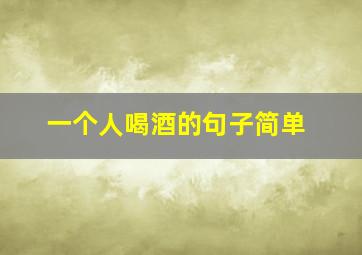 一个人喝酒的句子简单